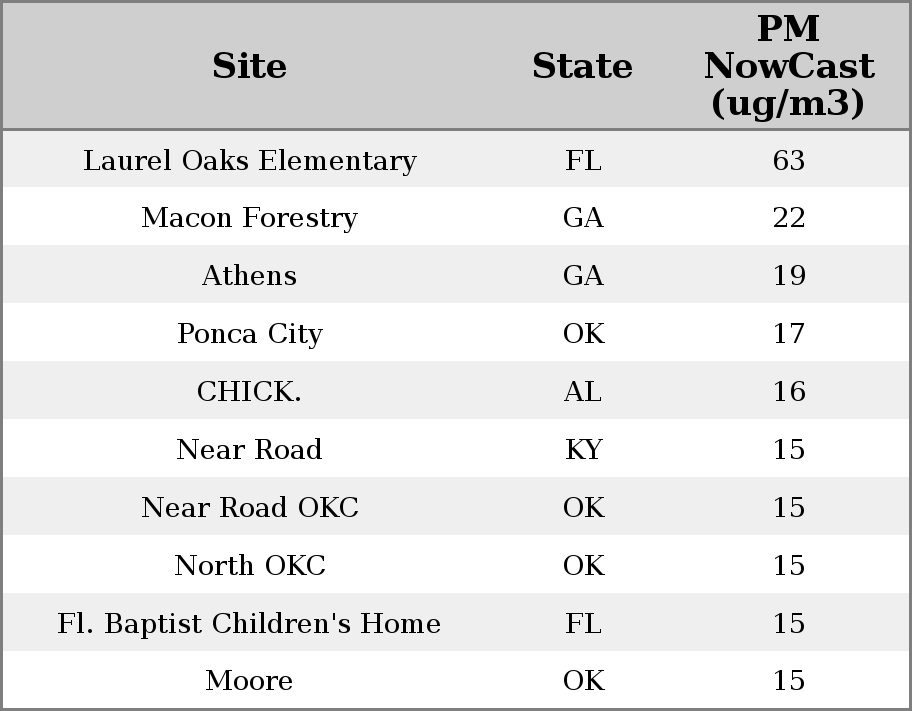 | Site | State | PM NowCast (ug/m3) |
|---|---|---|
| Laurel Oaks Elementary | FL | 63 |
| Macon Forestry | GA | 22 |
| Athens | GA | 19 |
| Ponca City | OK | 17 |
| CHICK. | AL | 16 |
| Near Road | KY | 15 |
| Near Road OKC | OK | 15 |
| North OKC | OK | 15 |
| Fl. Baptist Children's Home | FL | 15 |
| Moore | OK | 15 |